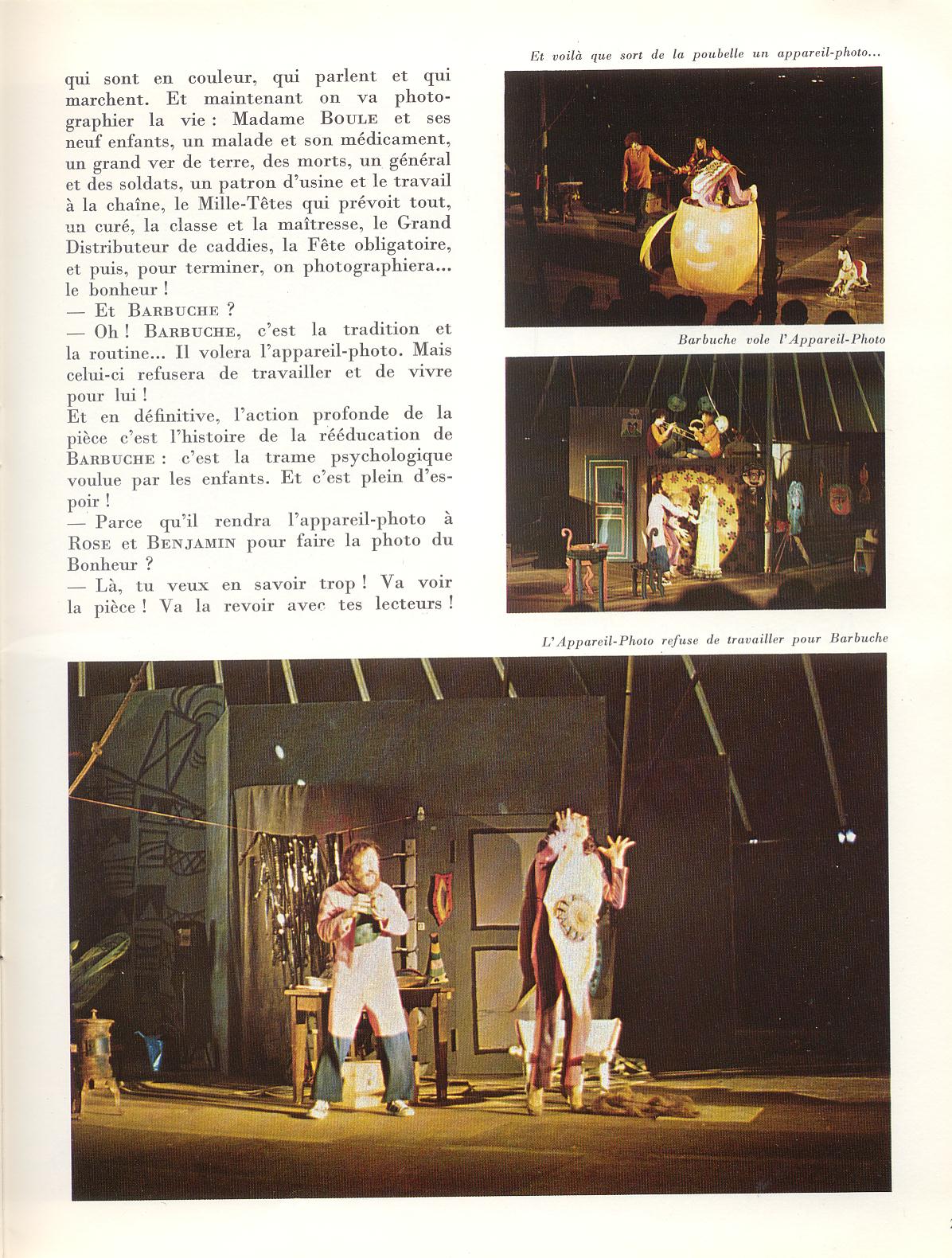 qui sont en couleur, qui parlent et qui marchent. Et maintenant on va photographier la vie : Madame BOULE et ses neuf enfants, un malade et son médicament, un grand ver de terre, des morts, un général et des soldats, un patron d'usine et le travail à la chaîne, le Mille-Têtes qui prévoit tout, un curé, la classe et la maîtresse, le Grand Distributeur de caddies, la Fête obligatoire, et puis, pour terminer, on photographiera... le bonheur !
— Et BARBUCHE ?
— Oh ! BARBUCHE, c'est la tradition et la routine... Il volera l'appareil-photo. Mais celui-ci refusera de travailler et de vivre pour lui !
Et en définitive, l'action profonde de la pièce c'est l'histoire de la rééducation de BARBUCHE : c'est la trame psychologique voulue par les enfants. Et c'est plein d'espoir !
— Parce qu'il rendra l'appareil-photo à ROSE et BENJAMIN pour faire la photo du Bonheur ?
— Là, tu veux en savoir trop ! Va voir la pièce ! Va la revoir avec tes lecteurs !

Et voilà que sort de la poubelle un appareil-photo...

Barbuche vole l'Appareil-Photo

L'Appareil-Photo refuse de travailler pour Barbuche